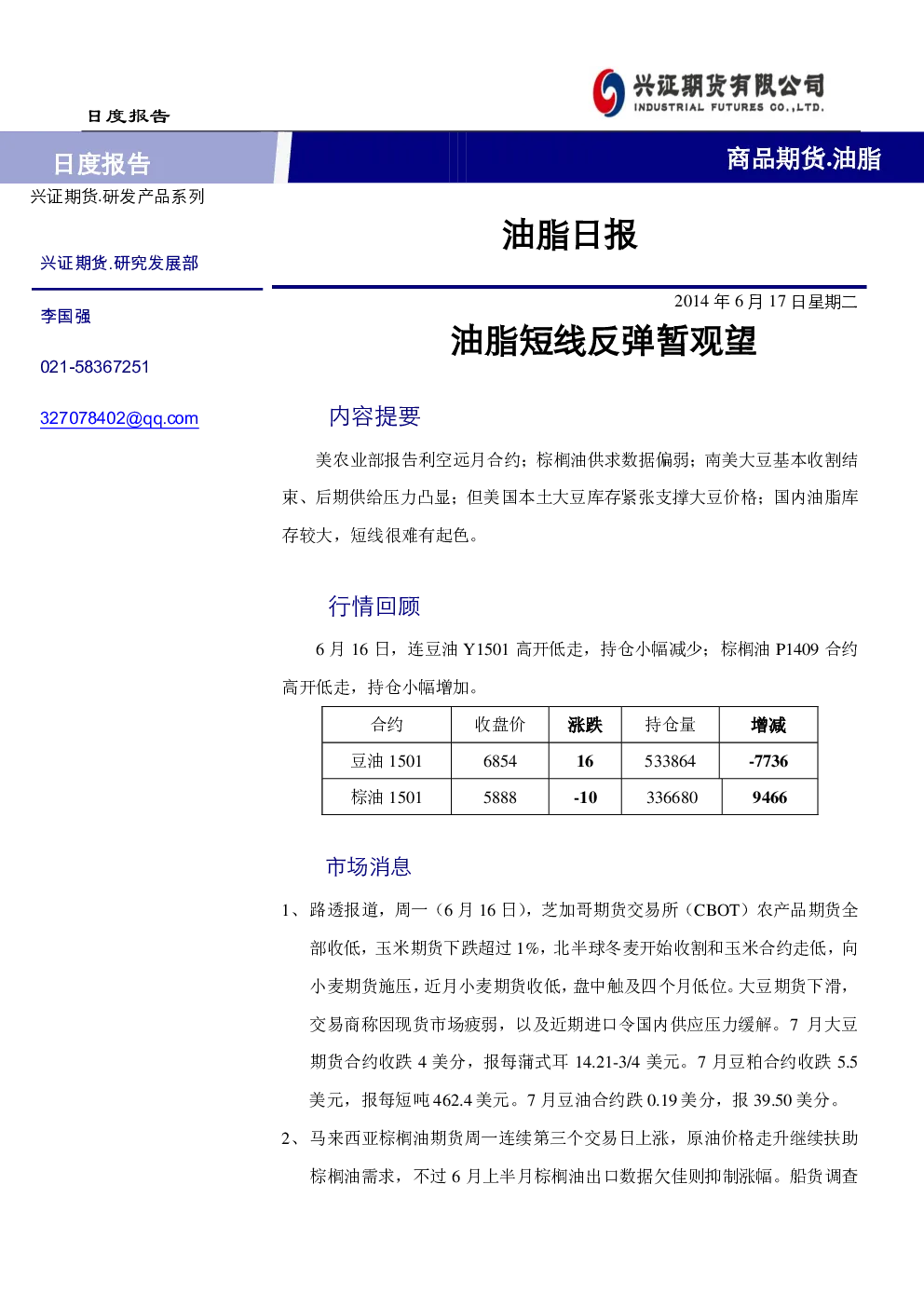 日度报告

兴证期货有限公司
INDUSTRIAL FUTURES CO.,LTD.

日度报告

商品期货.油脂

兴证期货.研发产品系列

兴证期货.研究发展部

李国强

021-58367251

327078402@qq.com

油脂日报

2014年6月17日星期二

油脂短线反弹暂观望

内容提要

美农业部报告利空远月合约；棕榈油供求数据偏弱；南美大豆基本收割结束、后期供给压力凸显；但美国本土大豆库存紧张支撑大豆价格；国内油脂库存较大，短线很难有起色。

行情回顾

6月16日，连豆油Y1501高开低走，持仓小幅减少；棕榈油P1409合约高开低走，持仓小幅增加。

| 合约 | 收盘价 | 涨跌 | 持仓量 | 增减 |
|---|---|---|---|---|
| 豆油1501 | 6854 | 16 | 533864 | -7736 |
| 棕油1501 | 5888 | -10 | 336680 | 9466 |

市场消息

1、路透报道，周一（6月16日），芝加哥期货交易所（CBOT）农产品期货全部收低，玉米期货下跌超过1%，北半球冬麦开始收割和玉米合约走低，向小麦期货施压，近月小麦期货收低，盘中触及四个月低位。大豆期货下滑，交易商称因现货市场疲弱，以及近期进口令国内供应压力缓解。7月大豆期货合约收跌4美分，报每蒲式耳14.21-3/4美元。7月豆粕合约收跌5.5美元，报每短吨462.4美元。7月豆油合约跌0.19美分，报39.50美分。

2、马来西亚棕榈油期货周一连续第三个交易日上涨，原油价格走升继续扶助棕榈油需求，不过6月上半月棕榈油出口数据欠佳则抑制涨幅。船货调查